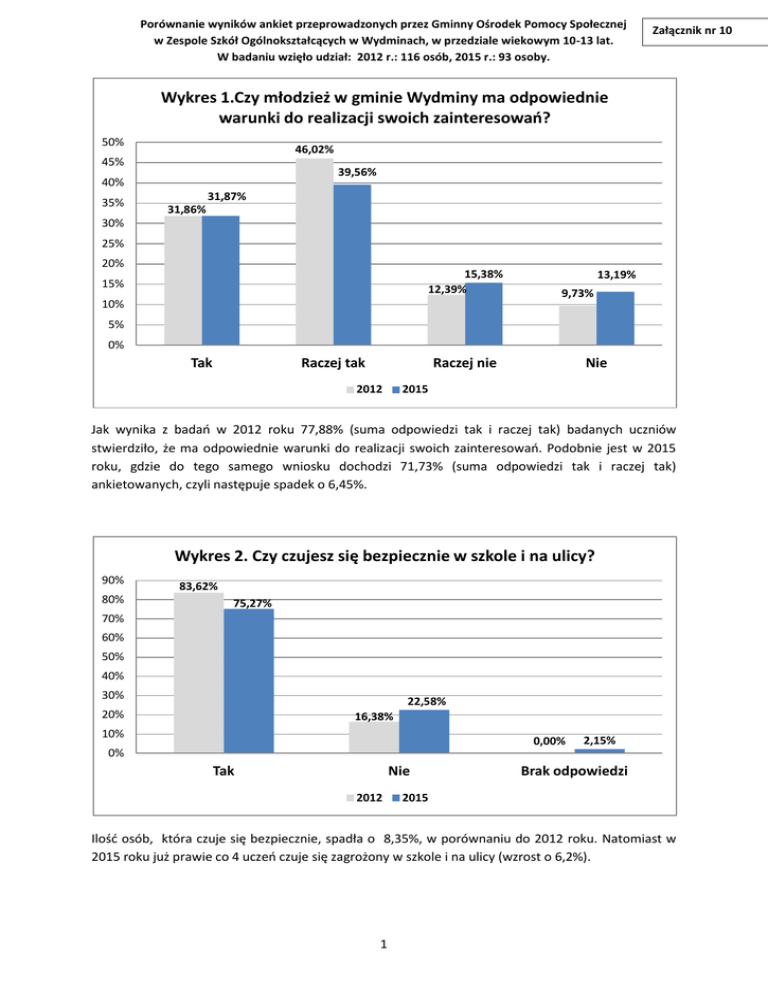 Porównanie wyników ankiet przeprowadzonych przez Gminny Ośrodek Pomocy Społecznej w Zespole Szkół Ogólnokształcących w Wydminach, w przedziale wiekowym 10-13 lat. W badaniu wzięło udział: 2012 r.: 116 osób, 2015 r.: 93 osoby.

Załącznik nr 10

Wykres 1.Czy młodzież w gminie Wydminy ma odpowiednie warunki do realizacji swoich zainteresowań?

50%
45%
40%
35%
30%
25%
20%
15%
10%
5%
0%

31,86%
31,87%
46,02%
39,56%
12,39%
15,38%
9,73%
13,19%

Tak
Raczej tak
Raczej nie
Nie

2012 2015

Jak wynika z badań w 2012 roku 77,88% (suma odpowiedzi tak i raczej tak) badanych uczniów stwierdziło, że ma odpowiednie warunki do realizacji swoich zainteresowań. Podobnie jest w 2015 roku, gdzie do tego samego wniosku dochodzi 71,73% (suma odpowiedzi tak i raczej tak) ankietowanych, czyli następuje spadek o 6,45%.

Wykres 2. Czy czujesz się bezpiecznie w szkole i na ulicy?

90%
80%
70%
60%
50%
40%
30%
20%
10%
0%

83,62%
75,27%
16,38%
22,58%
0,00%
2,15%

Tak
Nie
Brak odpowiedzi

2012 2015

Ilość osób, która czuje się bezpiecznie, spadła o 8,35%, w porównaniu do 2012 roku. Natomiast w 2015 roku już prawie co 4 uczeń czuje się zagrożony w szkole i na ulicy (wzrost o 6,2%).

1